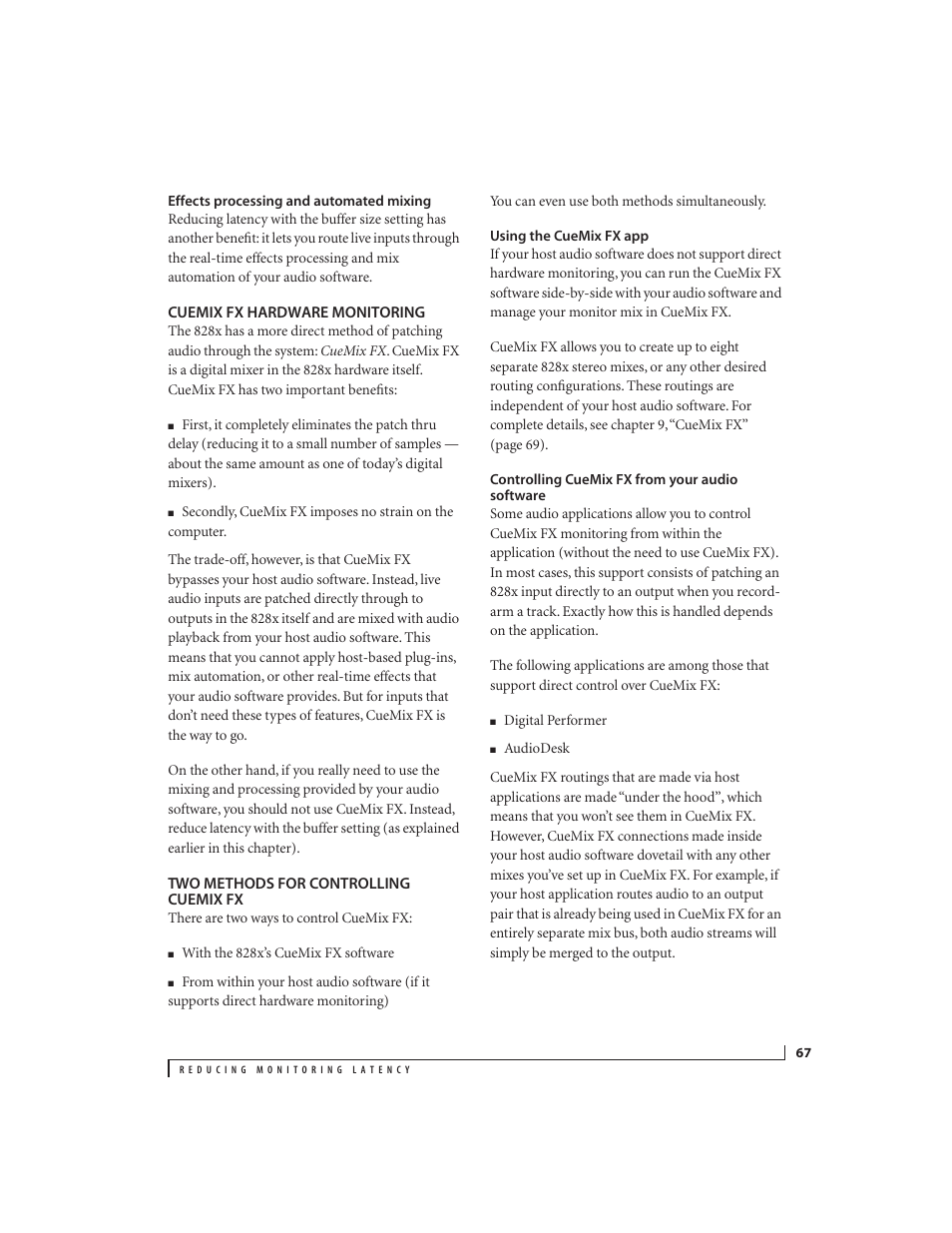 Effects processing and automated mixing
Reducing latency with the buffer size setting has another benefit: it lets you route live inputs through the real-time effects processing and mix automation of your audio software.

CUEMIX FX HARDWARE MONITORING
The 828x has a more direct method of patching audio through the system: CueMix FX. CueMix FX is a digital mixer in the 828x hardware itself. CueMix FX has two important benefits:

■ First, it completely eliminates the patch thru delay (reducing it to a small number of samples — about the same amount as one of today's digital mixers).

■ Secondly, CueMix FX imposes no strain on the computer.

The trade-off, however, is that CueMix FX bypasses your host audio software. Instead, live audio inputs are patched directly through to outputs in the 828x itself and are mixed with audio playback from your host audio software. This means that you cannot apply host-based plug-ins, mix automation, or other real-time effects that your audio software provides. But for inputs that don't need these types of features, CueMix FX is the way to go.

On the other hand, if you really need to use the mixing and processing provided by your audio software, you should not use CueMix FX. Instead, reduce latency with the buffer setting (as explained earlier in this chapter).

TWO METHODS FOR CONTROLLING CUEMIX FX
There are two ways to control CueMix FX:

■ With the 828x's CueMix FX software

■ From within your host audio software (if it supports direct hardware monitoring)

You can even use both methods simultaneously.

Using the CueMix FX app
If your host audio software does not support direct hardware monitoring, you can run the CueMix FX software side-by-side with your audio software and manage your monitor mix in CueMix FX.

CueMix FX allows you to create up to eight separate 828x stereo mixes, or any other desired routing configurations. These routings are independent of your host audio software. For complete details, see chapter 9, "CueMix FX" (page 69).

Controlling CueMix FX from your audio software
Some audio applications allow you to control CueMix FX monitoring from within the application (without the need to use CueMix FX). In most cases, this support consists of patching an 828x input directly to an output when you record-arm a track. Exactly how this is handled depends on the application.

The following applications are among those that support direct control over CueMix FX:

■ Digital Performer

■ AudioDesk

CueMix FX routings that are made via host applications are made "under the hood", which means that you won't see them in CueMix FX. However, CueMix FX connections made inside your host audio software dovetail with any other mixes you've set up in CueMix FX. For example, if your host application routes audio to an output pair that is already being used in CueMix FX for an entirely separate mix bus, both audio streams will simply be merged to the output.

67
REDUCING MONITORING LATENCY